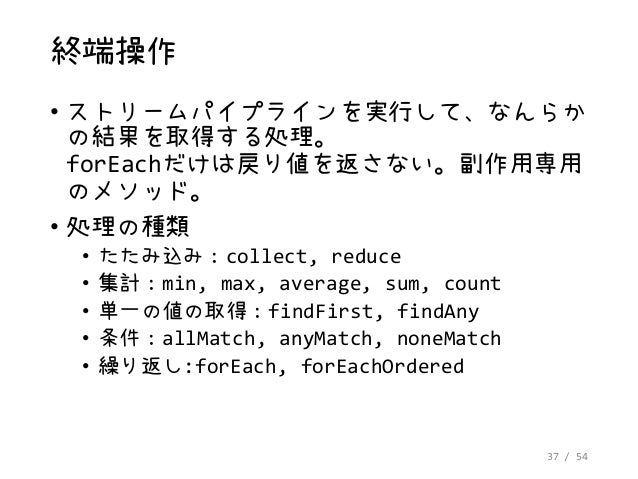 終端操作

• ストリームパイプラインを実行して、なんらかの結果を取得する処理。
forEachだけは戻り値を返さない。副作用専用のメソッド。

• 処理の種類
  • たたみ込み：collect, reduce
  • 集計：min, max, average, sum, count
  • 単一の値の取得：findFirst, findAny
  • 条件：allMatch, anyMatch, noneMatch
  • 繰り返し:forEach, forEachOrdered

37 / 54